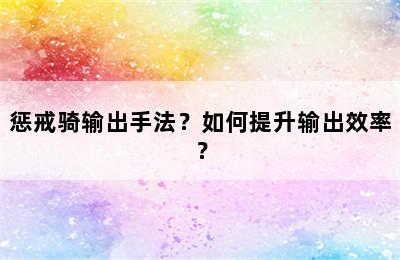 惩戒骑输出手法？如何提升输出效率？